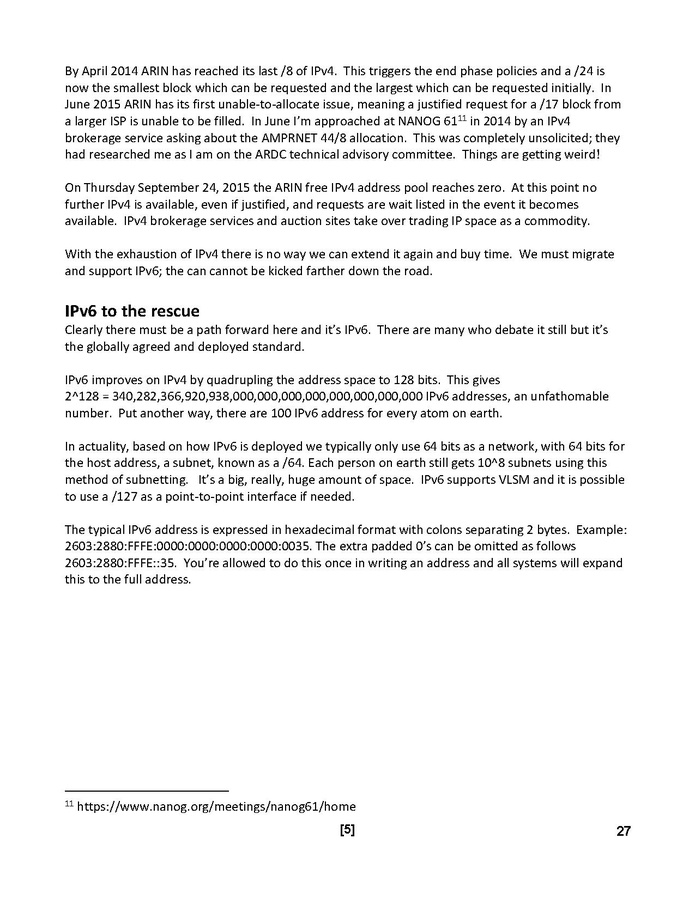 By April 2014 ARIN has reached its last /8 of IPv4. This triggers the end phase policies and a /24 is now the smallest block which can be requested and the largest which can be requested initially. In June 2015 ARIN has its first unable-to-allocate issue, meaning a justified request for a /17 block from a larger ISP is unable to be filled. In June I'm approached at NANOG 61$^{11}$ in 2014 by an IPv4 brokerage service asking about the AMPRNET 44/8 allocation. This was completely unsolicited; they had researched me as I am on the ARDC technical advisory committee. Things are getting weird!

On Thursday September 24, 2015 the ARIN free IPv4 address pool reaches zero. At this point no further IPv4 is available, even if justified, and requests are wait listed in the event it becomes available. IPv4 brokerage services and auction sites take over trading IP space as a commodity.

With the exhaustion of IPv4 there is no way we can extend it again and buy time. We must migrate and support IPv6; the can cannot be kicked farther down the road.

IPv6 to the rescue
Clearly there must be a path forward here and it's IPv6. There are many who debate it still but it's the globally agreed and deployed standard.

IPv6 improves on IPv4 by quadrupling the address space to 128 bits. This gives 2^128 = 340,282,366,920,938,000,000,000,000,000,000,000,000 IPv6 addresses, an unfathomable number. Put another way, there are 100 IPv6 address for every atom on earth.

In actuality, based on how IPv6 is deployed we typically only use 64 bits as a network, with 64 bits for the host address, a subnet, known as a /64. Each person on earth still gets 10^8 subnets using this method of subnetting. It's a big, really, huge amount of space. IPv6 supports VLSM and it is possible to use a /127 as a point-to-point interface if needed.

The typical IPv6 address is expressed in hexadecimal format with colons separating 2 bytes. Example: 2603:2880:FFFE:0000:0000:0000:0000:0035. The extra padded 0's can be omitted as follows 2603:2880:FFFE::35. You're allowed to do this once in writing an address and all systems will expand this to the full address.

$^{11}$ https://www.nanog.org/meetings/nanog61/home

[5]

27